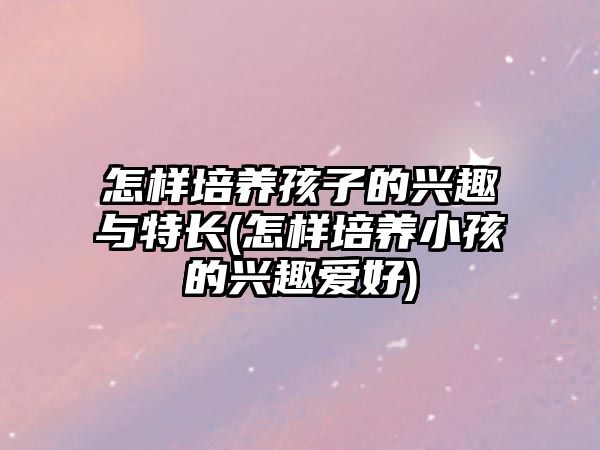 怎样培养孩子的兴趣与特长(怎样培养小孩的兴趣爱好)